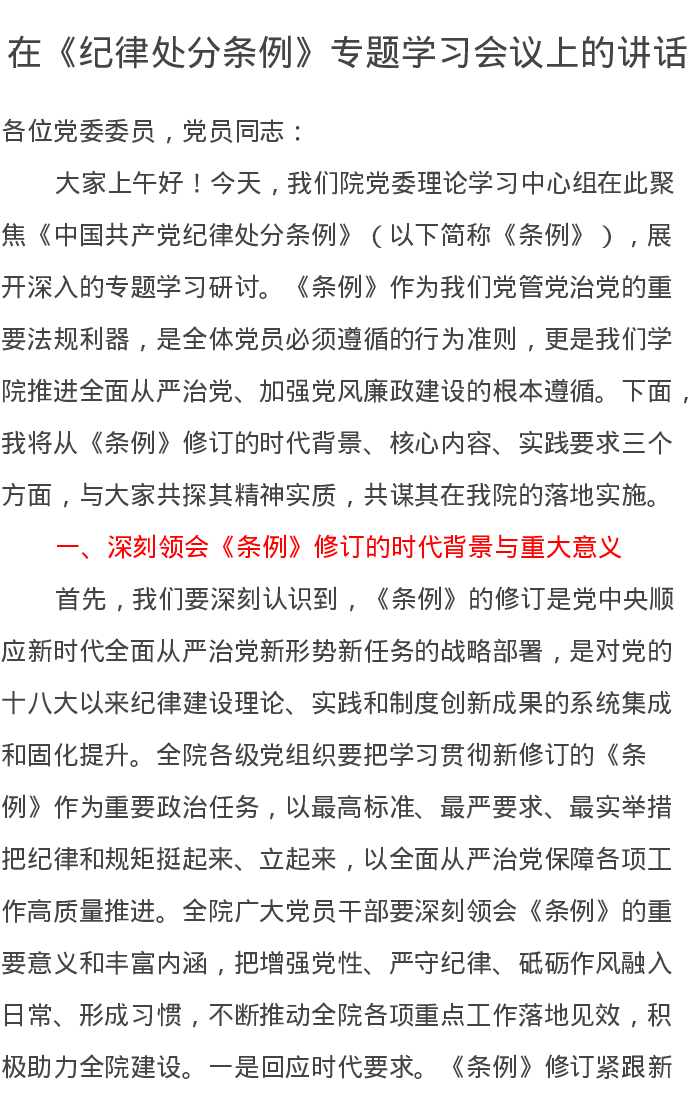 在《纪律处分条例》专题学习会议上的讲话

各位党委委员，党员同志：

大家上午好！今天，我们院党委理论学习中心组在此聚焦《中国共产党纪律处分条例》（以下简称《条例》），展开深入的专题学习研讨。《条例》作为我们党管党治党的重要法规利器，是全体党员必须遵循的行为准则，更是我们学院推进全面从严治党、加强党风廉政建设的根本遵循。下面，我将从《条例》修订的时代背景、核心内容、实践要求三个方面，与大家共探其精神实质，共谋其在我院的落地实施。

一、深刻领会《条例》修订的时代背景与重大意义

首先，我们要深刻认识到，《条例》的修订是党中央顺应新时代全面从严治党新形势新任务的战略部署，是对党的十八大以来纪律建设理论、实践和制度创新成果的系统集成和固化提升。全院各级党组织要把学习贯彻新修订的《条例》作为重要政治任务，以最高标准、最严要求、最实举措把纪律和规矩挺起来、立起来，以全面从严治党保障各项工作高质量推进。全院广大党员干部要深刻领会《条例》的重要意义和丰富内涵，把增强党性、严守纪律、砥砺作风融入日常、形成习惯，不断推动全院各项重点工作落地见效，积极助力全院建设。一是回应时代要求。《条例》修订紧跟新